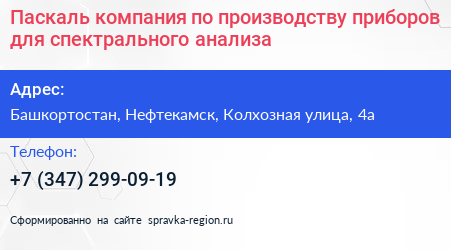 Паскаль компания по производству приборов для спектрального анализа

Адрес:

Башкортостан, Нефтекамск, Колхозная улица, 4а

Телефон:

+7 (347) 299-09-19

Сформированно на сайте spravka-region.ru